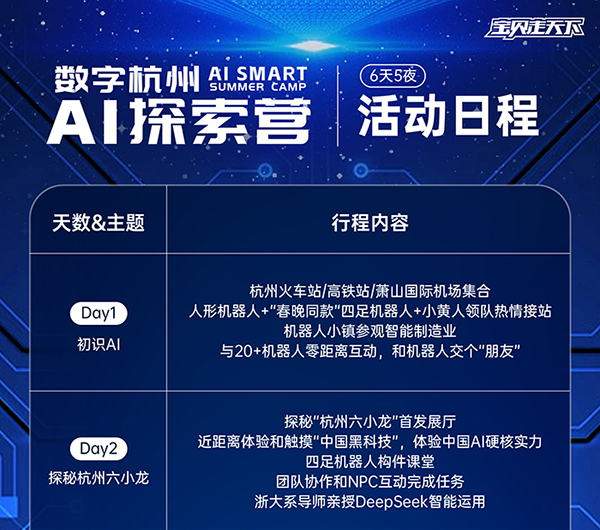 宝贝走天下

数字杭州 AI SMART SUMMER CAMP

AI探索营

6天5夜

活动日程

| 天数&主题 | 行程内容 |
|---|---|
| Day1 初识AI | 杭州火车站/高铁站/萧山国际机场集合 人形机器人+“春晚同款”四足机器人+小黄人领队热情接站 机器人小镇参观智能制造业 与20+机器人零距离互动，和机器人交个“朋友” |
| Day2 探秘杭州六小龙 | 探秘“杭州六小龙”首发展厅 近距离体验和触摸“中国黑科技”，体验中国AI硬核实力 四足机器人构件课堂 团队协作和NPC互动完成任务 浙大系导师亲授DeepSeek智能运用 |